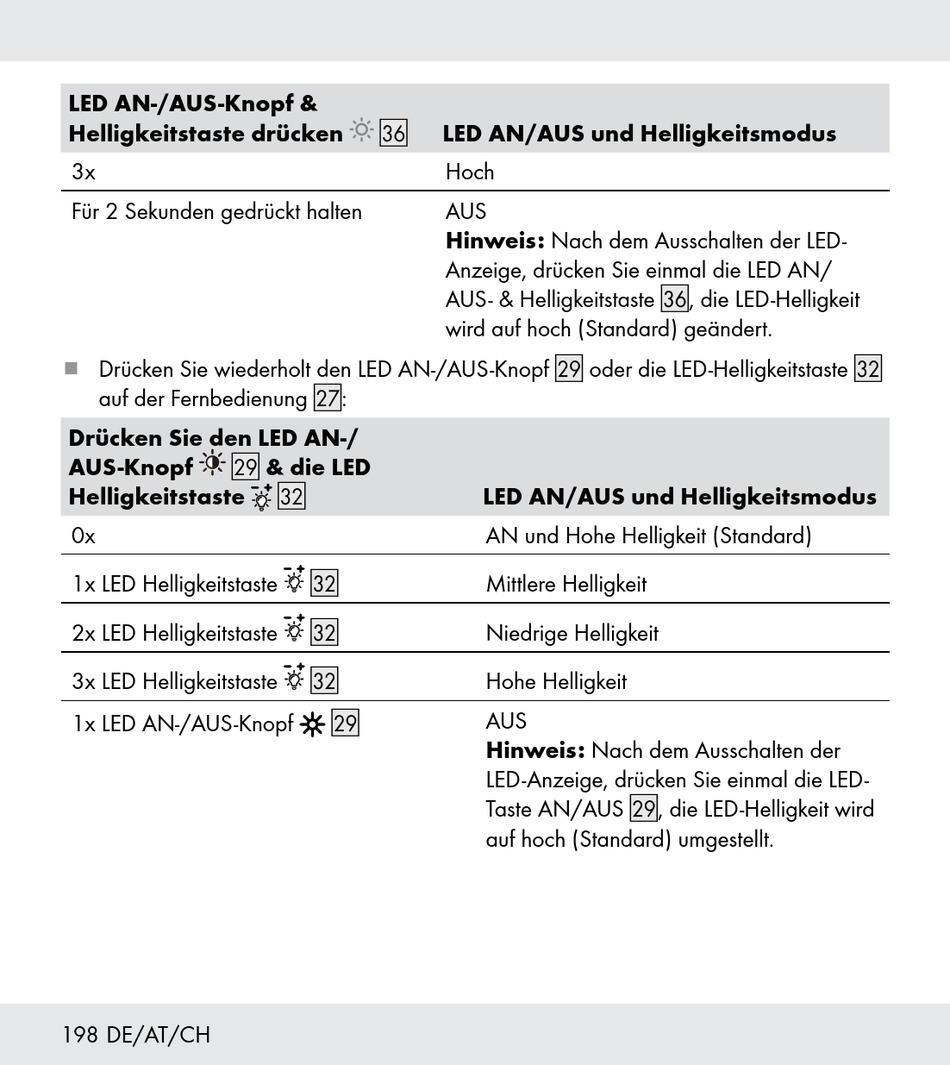 | LED AN-/AUS-Knopf & Helligkeitstaste drücken 36 | LED AN/AUS und Helligkeitsmodus |
|---|---|
| 3x | Hoch |
| Für 2 Sekunden gedrückt halten | AUS **Hinweis:** Nach dem Ausschalten der LED-Anzeige, drücken Sie einmal die LED AN/AUS- & Helligkeitstaste 36, die LED-Helligkeit wird auf hoch (Standard) geändert. |

■ Drücken Sie wiederholt den LED AN-/AUS-Knopf 29 oder die LED-Helligkeitstaste 32 auf der Fernbedienung 27:

| Drücken Sie den LED AN-/AUS-Knopf 29 & die LED Helligkeitstaste 32 | LED AN/AUS und Helligkeitsmodus |
|---|---|
| 0x | AN und Hohe Helligkeit (Standard) |
| 1x LED Helligkeitstaste 32 | Mittlere Helligkeit |
| 2x LED Helligkeitstaste 32 | Niedrige Helligkeit |
| 3x LED Helligkeitstaste 32 | Hohe Helligkeit |
| 1x LED AN-/AUS-Knopf 29 | AUS **Hinweis:** Nach dem Ausschalten der LED-Anzeige, drücken Sie einmal die LED-Taste AN/AUS 29, die LED-Helligkeit wird auf hoch (Standard) umgestellt. |

198 DE/AT/CH